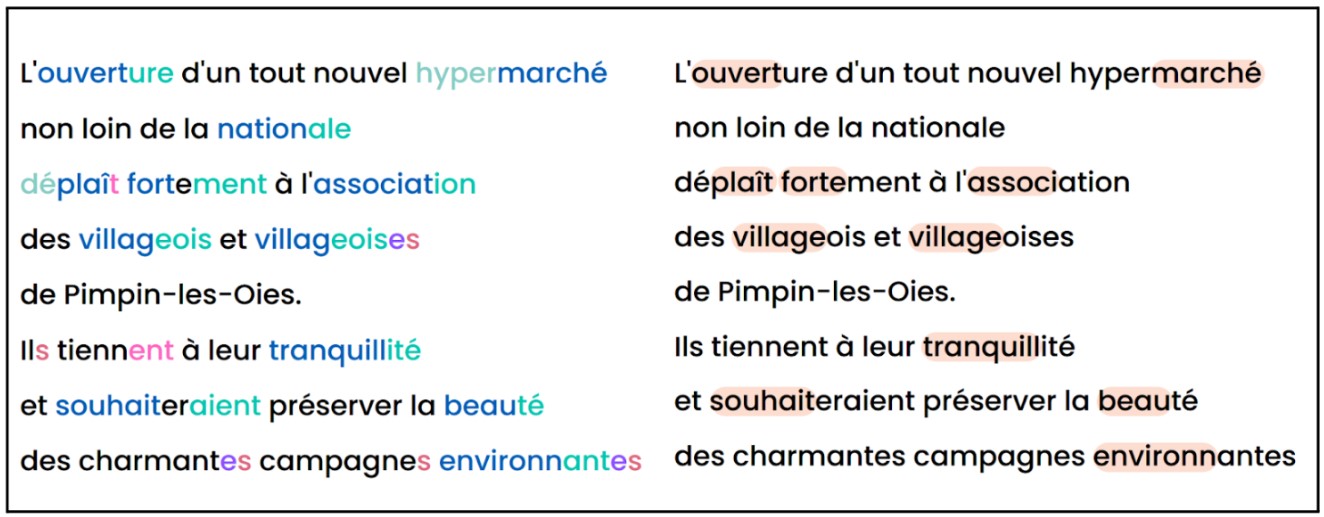 L'ouverture d'un tout nouvel hypermarché
non loin de la nationale
déplaît fortement à l'association
des villageois et villageoises
de Pimpin-les-Oies.
Ils tiennent à leur tranquillité
et souhaiteraient préserver la beauté
des charmantes campagnes environnantes

L'ouverture d'un tout nouvel hypermarché
non loin de la nationale
déplaît fortement à l'association
des villageois et villageoises
de Pimpin-les-Oies.
Ils tiennent à leur tranquillité
et souhaiteraient préserver la beauté
des charmantes campagnes environnantes